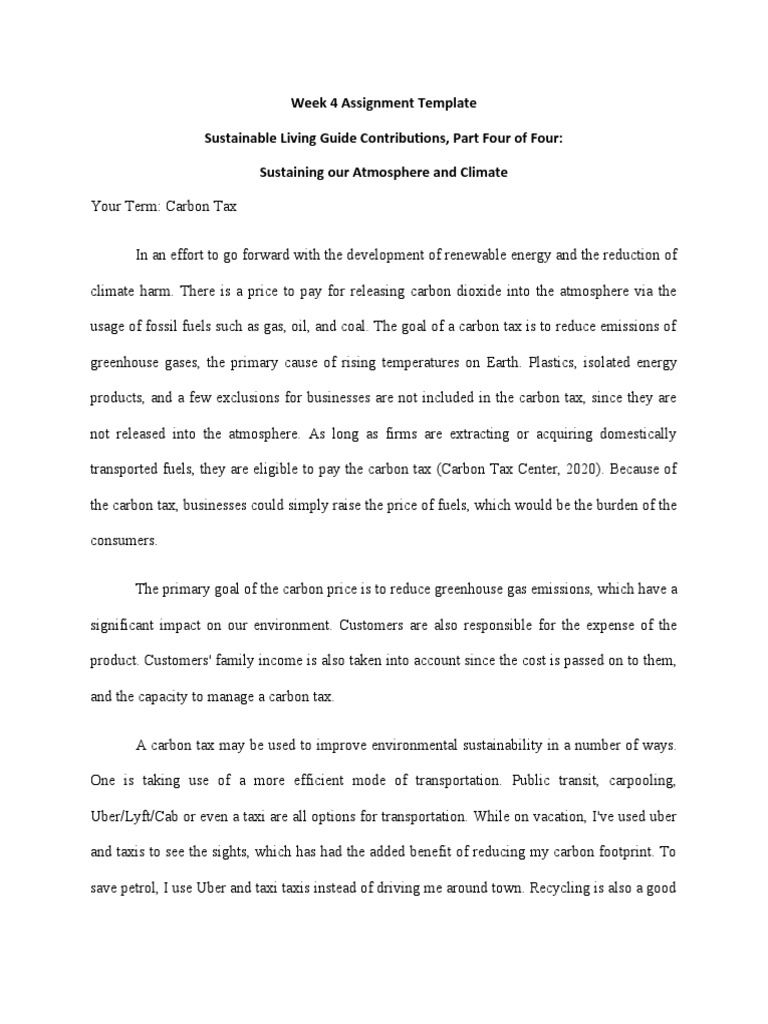 Week 4 Assignment Template

Sustainable Living Guide Contributions, Part Four of Four:

Sustaining our Atmosphere and Climate

Your Term: Carbon Tax

In an effort to go forward with the development of renewable energy and the reduction of climate harm. There is a price to pay for releasing carbon dioxide into the atmosphere via the usage of fossil fuels such as gas, oil, and coal. The goal of a carbon tax is to reduce emissions of greenhouse gases, the primary cause of rising temperatures on Earth. Plastics, isolated energy products, and a few exclusions for businesses are not included in the carbon tax, since they are not released into the atmosphere. As long as firms are extracting or acquiring domestically transported fuels, they are eligible to pay the carbon tax (Carbon Tax Center, 2020). Because of the carbon tax, businesses could simply raise the price of fuels, which would be the burden of the consumers.

The primary goal of the carbon price is to reduce greenhouse gas emissions, which have a significant impact on our environment. Customers are also responsible for the expense of the product. Customers' family income is also taken into account since the cost is passed on to them, and the capacity to manage a carbon tax.

A carbon tax may be used to improve environmental sustainability in a number of ways. One is taking use of a more efficient mode of transportation. Public transit, carpooling, Uber/Lyft/Cab or even a taxi are all options for transportation. While on vacation, I've used uber and taxis to see the sights, which has had the added benefit of reducing my carbon footprint. To save petrol, I use Uber and taxi taxis instead of driving me around town. Recycling is also a good